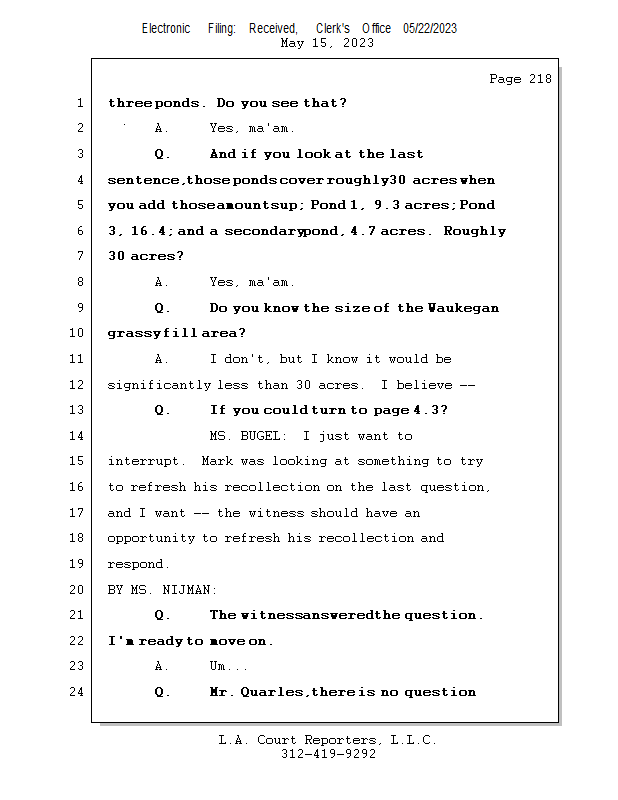 Electronic Filing: Received, Clerk's Office 05/22/2023
May 15, 2023

Page 218

1 three ponds. Do you see that?
2 A. Yes, ma'am.
3 Q. And if you look at the last
4 sentence, those ponds cover roughly 30 acres when
5 you add those amounts up; Pond 1, 9.3 acres; Pond
6 3, 16.4; and a secondary pond, 4.7 acres. Roughly
7 30 acres?
8 A. Yes, ma'am.
9 Q. Do you know the size of the Waukegan
10 grassy fill area?
11 A. I don't, but I know it would be
12 significantly less than 30 acres. I believe --
13 Q. If you could turn to page 4.3?
14 MS. BUGEL: I just want to
15 interrupt. Mark was looking at something to try
16 to refresh his recollection on the last question,
17 and I want -- the witness should have an
18 opportunity to refresh his recollection and
19 respond.
20 BY MS. NIJMAN:
21 Q. The witness answered the question.
22 I'm ready to move on.
23 A. Um...
24 Q. Mr. Quarles, there is no question

L.A. Court Reporters, L.L.C.
312-419-9292